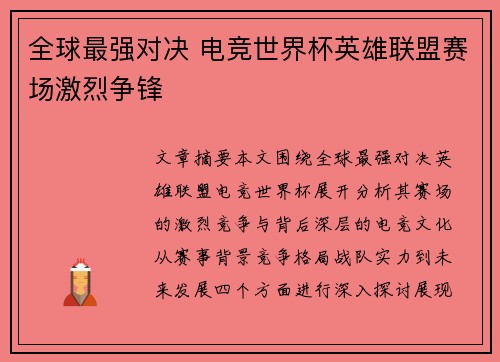 全球最强对决 电竞世界杯英雄联盟赛场激烈争锋

文章摘要本文围绕全球最强对决英雄联盟电竞世界杯展开分析其赛场的激烈竞争与背后深层的电竞文化从赛事背景竞争格局战队实力到未来发展四个方面进行深入探讨展现